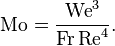 $\mathrm{Mo} = \frac{\mathrm{We}^3}{\mathrm{Fr}\,\mathrm{Re}^4}.$